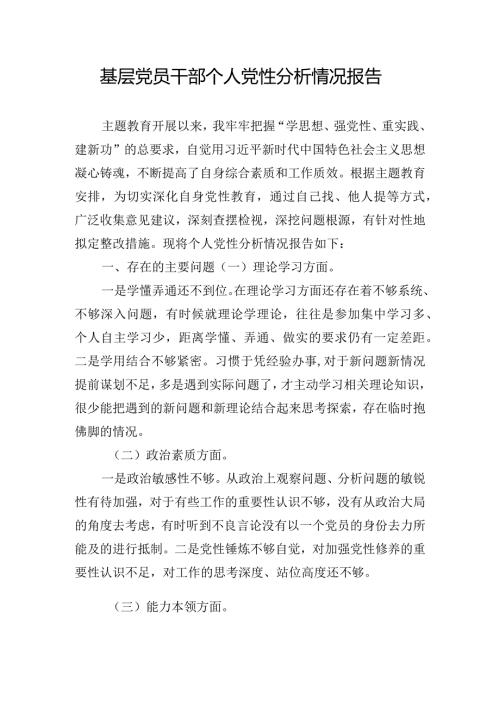 基层党员干部个人党性分析情况报告

主题教育开展以来，我牢牢把握“学思想、强党性、重实践、建新功”的总要求，自觉用习近平新时代中国特色社会主义思想凝心铸魂，不断提高了自身综合素质和工作质效。根据主题教育安排，为切实深化自身党性教育，通过自己找、他人提等方式，广泛收集意见建议，深刻查摆检视，深挖问题根源，有针对性地拟定整改措施。现将个人党性分析情况报告如下：

一、存在的主要问题（一）理论学习方面。

一是学懂弄通还不到位。在理论学习方面还存在着不够系统、不够深入问题，有时候就理论学理论，往往是参加集中学习多、个人自主学习少，距离学懂、弄通、做实的要求仍有一定差距。二是学用结合不够紧密。习惯于凭经验办事，对于新问题新情况提前谋划不足，多是遇到实际问题了，才主动学习相关理论知识，很少能把遇到的新问题和新理论结合起来思考探索，存在临时抱佛脚的情况。

（二）政治素质方面。

一是政治敏感性不够。从政治上观察问题、分析问题的敏锐性有待加强，对于有些工作的重要性认识不够，没有从政治大局的角度去考虑，有时听到不良言论没有以一个党员的身份去力所能及的进行抵制。二是党性锤炼不够自觉，对加强党性修养的重要性认识不足，对工作的思考深度、站位高度还不够。

（三）能力本领方面。